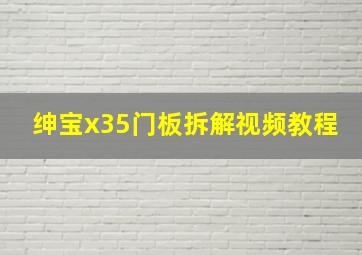 绅宝x35门板拆解视频教程